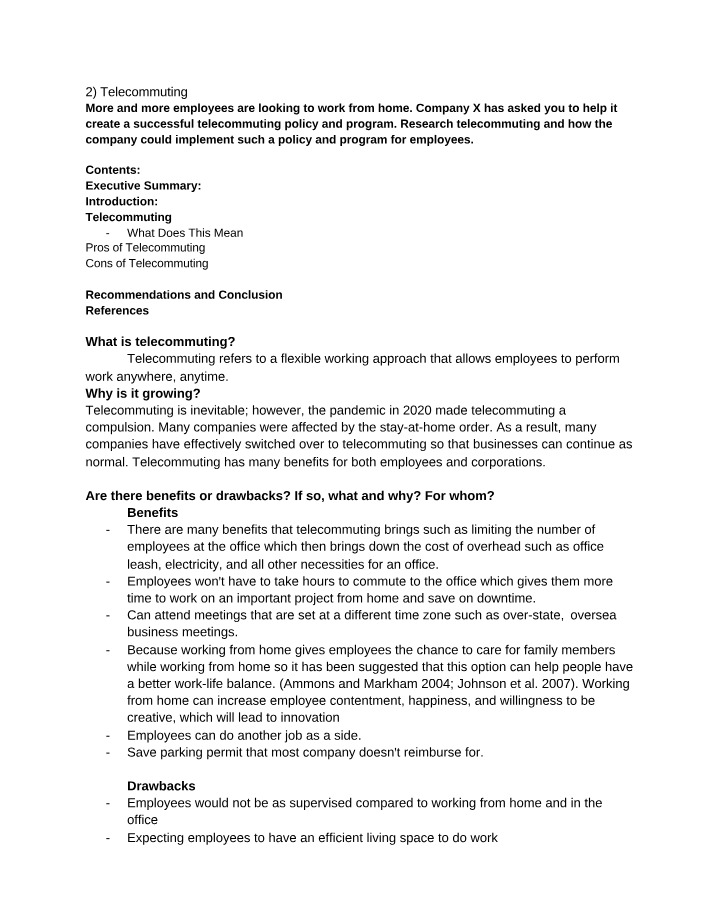 2) Telecommuting
More and more employees are looking to work from home. Company X has asked you to help it create a successful telecommuting policy and program. Research telecommuting and how the company could implement such a policy and program for employees.

Contents:
Executive Summary:
Introduction:
Telecommuting
- What Does This Mean
Pros of Telecommuting
Cons of Telecommuting

Recommendations and Conclusion
References

What is telecommuting?

Telecommuting refers to a flexible working approach that allows employees to perform work anywhere, anytime.

Why is it growing?

Telecommuting is inevitable; however, the pandemic in 2020 made telecommuting a compulsion. Many companies were affected by the stay-at-home order. As a result, many companies have effectively switched over to telecommuting so that businesses can continue as normal. Telecommuting has many benefits for both employees and corporations.

Are there benefits or drawbacks? If so, what and why? For whom?

Benefits
- There are many benefits that telecommuting brings such as limiting the number of employees at the office which then brings down the cost of overhead such as office leash, electricity, and all other necessities for an office.
- Employees won't have to take hours to commute to the office which gives them more time to work on an important project from home and save on downtime.
- Can attend meetings that are set at a different time zone such as over-state, oversea business meetings.
- Because working from home gives employees the chance to care for family members while working from home so it has been suggested that this option can help people have a better work-life balance. (Ammons and Markham 2004; Johnson et al. 2007). Working from home can increase employee contentment, happiness, and willingness to be creative, which will lead to innovation
- Employees can do another job as a side.
- Save parking permit that most company doesn't reimburse for.

Drawbacks
- Employees would not be as supervised compared to working from home and in the office
- Expecting employees to have an efficient living space to do work